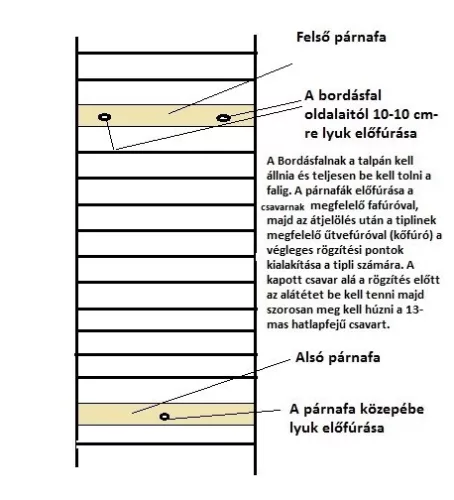 Felső párnafa

A bordásfal oldalaitól 10-10 cm-re lyuk előfúrása

A Bordásfalnak a talpán kell állnia és teljesen be kell tolni a falig. A párnafák előfúrása a csavarnak megfelelő fafúróval, majd az átjelölés után a tiplinek megfelelő ütvefúróval (kőfúró) a végleges rögzítési pontok kialakítása a tipli számára. A kapott csavar alá a rögzítés előtt az alátétet be kell tenni majd szorosan meg kell húzni a 13-mas hatlapfejű csavart.

Alsó párnafa

A párnafa közepébe lyuk előfúrása